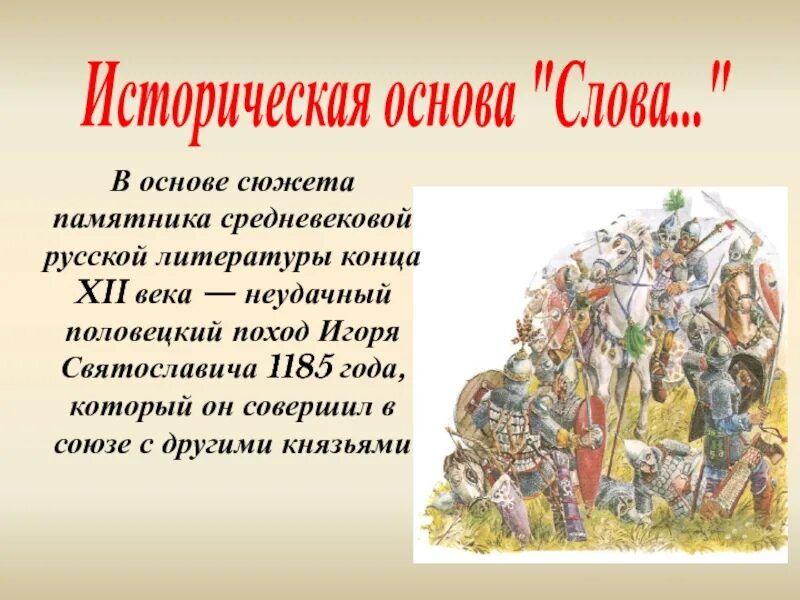 Историческая основа "Слова..."

В основе сюжета памятника средневековой русской литературы конца XII века — неудачный половецкий поход Игоря Святославича 1185 года, который он совершил в союзе с другими князьями